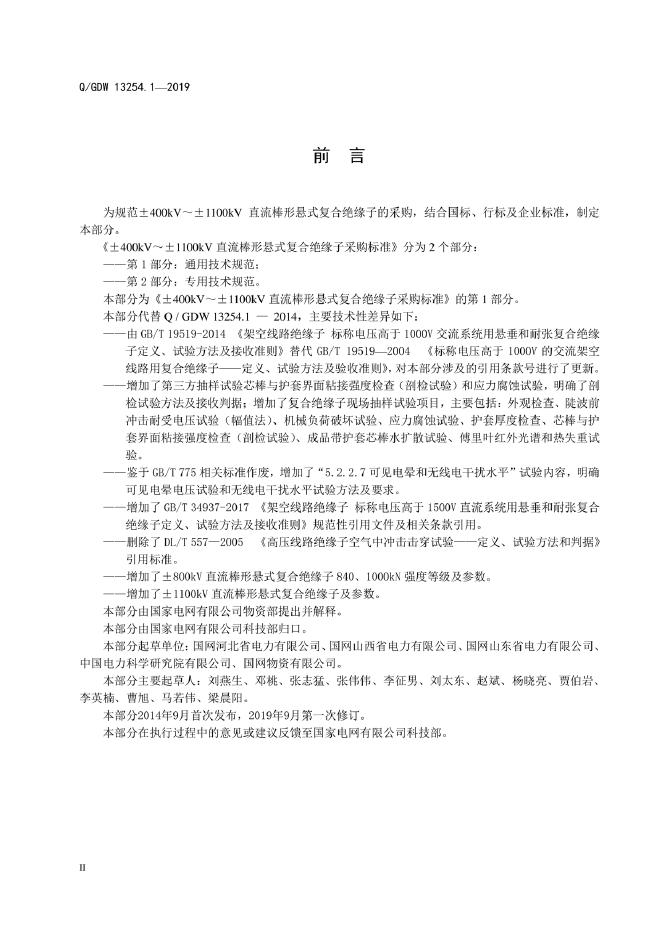 Q/GDW 13254.1—2019

前 言

为规范±400kV～±1100kV 直流棒形悬式复合绝缘子的采购，结合国标、行标及企业标准，制定本部分。

《±400kV～±1100kV 直流棒形悬式复合绝缘子采购标准》分为 2 个部分：

——第 1 部分：通用技术规范；

——第 2 部分：专用技术规范。

本部分为《±400kV～±1100kV 直流棒形悬式复合绝缘子采购标准》的第 1 部分。

本部分代替 Q / GDW 13254.1 — 2014，主要技术性差异如下：

——由 GB/T 19519-2014 《架空线路绝缘子 标称电压高于 1000V 交流系统用悬垂和耐张复合绝缘子定义、试验方法及接收准则》替代 GB/T 19519—2004 《标称电压高于 1000V 的交流架空线路用复合绝缘子——定义、试验方法及验收准则》，对本部分涉及的引用条款号进行了更新。

——增加了第三方抽样试验芯棒与护套界面粘接强度检查（剖检试验）和应力腐蚀试验，明确了剖检试验方法及接收判据；增加了复合绝缘子现场抽样试验项目，主要包括：外观检查、陡波前冲击耐受电压试验（幅值法）、机械负荷破坏试验、应力腐蚀试验、护套厚度检查、芯棒与护套界面粘接强度检查（剖检试验）、成品带护套芯棒水扩散试验、傅里叶红外光谱和热失重试验。

——鉴于 GB/T 775 相关标准作废，增加了“5.2.2.7 可见电晕和无线电干扰水平”试验内容，明确可见电晕电压试验和无线电干扰水平试验方法及要求。

——增加了 GB/T 34937-2017 《架空线路绝缘子 标称电压高于 1500V 直流系统用悬垂和耐张复合绝缘子定义、试验方法及接收准则》规范性引用文件及相关条款引用。

——删除了 DL/T 557—2005 《高压线路绝缘子空气中冲击击穿试验——定义、试验方法和判据》引用标准。

——增加了±800kV 直流棒形悬式复合绝缘子 840、1000kN 强度等级及参数。

——增加了±1100kV 直流棒形悬式复合绝缘子及参数。

本部分由国家电网有限公司物资部提出并解释。

本部分由国家电网有限公司科技部归口。

本部分起草单位：国网河北省电力有限公司、国网山西省电力有限公司、国网山东省电力有限公司、中国电力科学研究院有限公司、国网物资有限公司。

本部分主要起草人：刘燕生、邓桃、张志猛、张伟伟、李征男、刘太东、赵斌、杨晓亮、贾伯岩、李英楠、曹旭、马若伟、梁晨阳。

本部分2014年9月首次发布，2019年9月第一次修订。

本部分在执行过程中的意见或建议反馈至国家电网有限公司科技部。

II